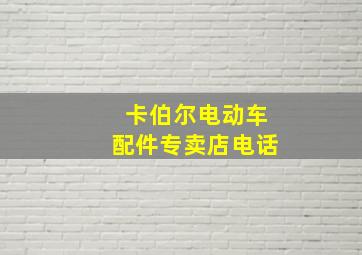 卡伯尔电动车
配件专卖店电话